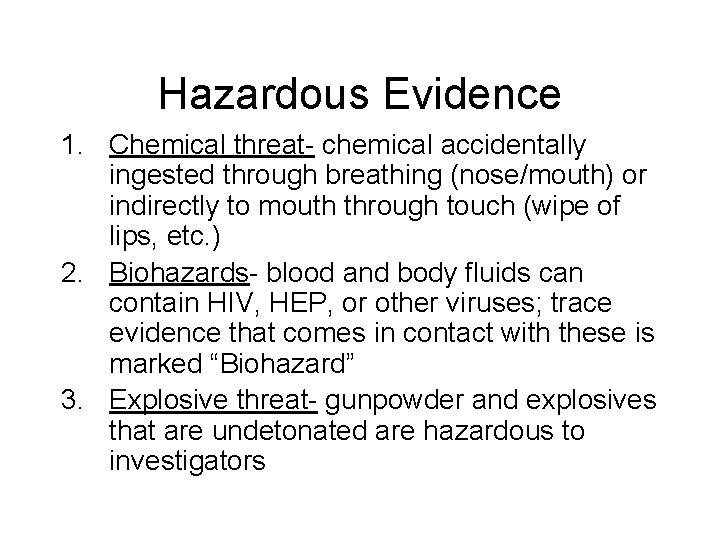 Hazardous Evidence

1. Chemical threat- chemical accidentally ingested through breathing (nose/mouth) or indirectly to mouth through touch (wipe of lips, etc.)
2. Biohazards- blood and body fluids can contain HIV, HEP, or other viruses; trace evidence that comes in contact with these is marked “Biohazard”
3. Explosive threat- gunpowder and explosives that are undetonated are hazardous to investigators